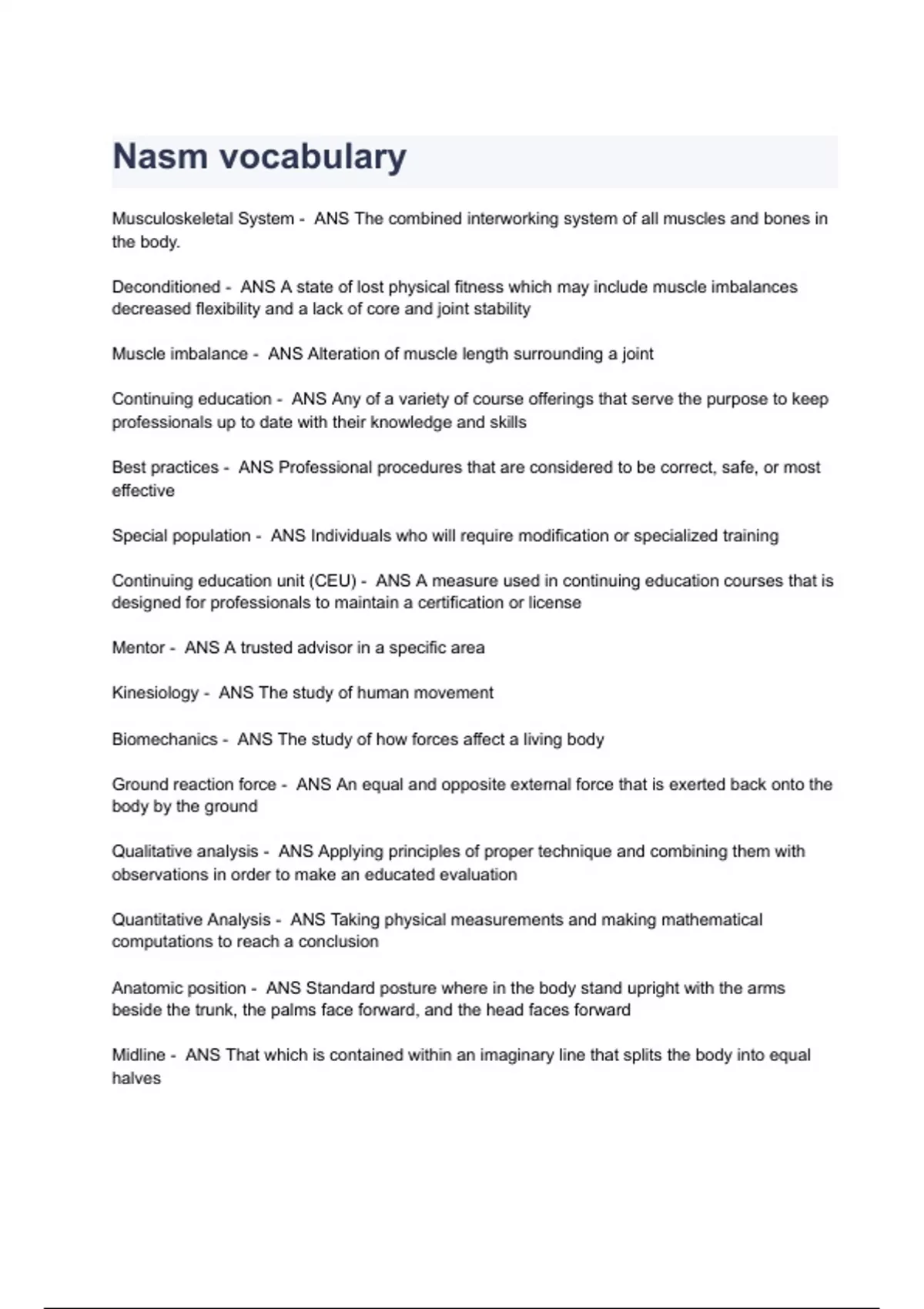 Nasm vocabulary

Musculoskeletal System - ANS The combined interworking system of all muscles and bones in the body.

Deconditioned - ANS A state of lost physical fitness which may include muscle imbalances decreased flexibility and a lack of core and joint stability

Muscle imbalance - ANS Alteration of muscle length surrounding a joint

Continuing education - ANS Any of a variety of course offerings that serve the purpose to keep professionals up to date with their knowledge and skills

Best practices - ANS Professional procedures that are considered to be correct, safe, or most effective

Special population - ANS Individuals who will require modification or specialized training

Continuing education unit (CEU) - ANS A measure used in continuing education courses that is designed for professionals to maintain a certification or license

Mentor - ANS A trusted advisor in a specific area

Kinesiology - ANS The study of human movement

Biomechanics - ANS The study of how forces affect a living body

Ground reaction force - ANS An equal and opposite external force that is exerted back onto the body by the ground

Qualitative analysis - ANS Applying principles of proper technique and combining them with observations in order to make an educated evaluation

Quantitative Analysis - ANS Taking physical measurements and making mathematical computations to reach a conclusion

Anatomic position - ANS Standard posture where in the body stand upright with the arms beside the trunk, the palms face forward, and the head faces forward

Midline - ANS That which is contained within an imaginary line that splits the body into equal halves